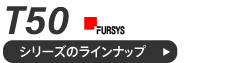 T50

FURSYS

シリーズのラインナップ ▶